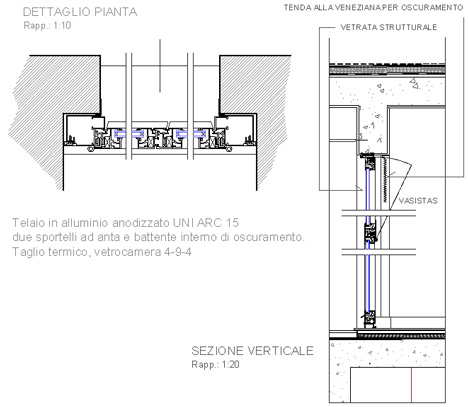 DETTAGLIO PIANTA
Rapp.: 1:10

TENDA ALLA VENEZIANA PER OSCURAMENTO

VETRATA STRUTTURALE

VASISTAS

Telaio in alluminio anodizzato UNI ARC 15
due sportelli ad anta e battente interno di oscuramento.
Taglio termico, vetrocamera 4-9-4

SEZIONE VERTICALE
Rapp.: 1:20